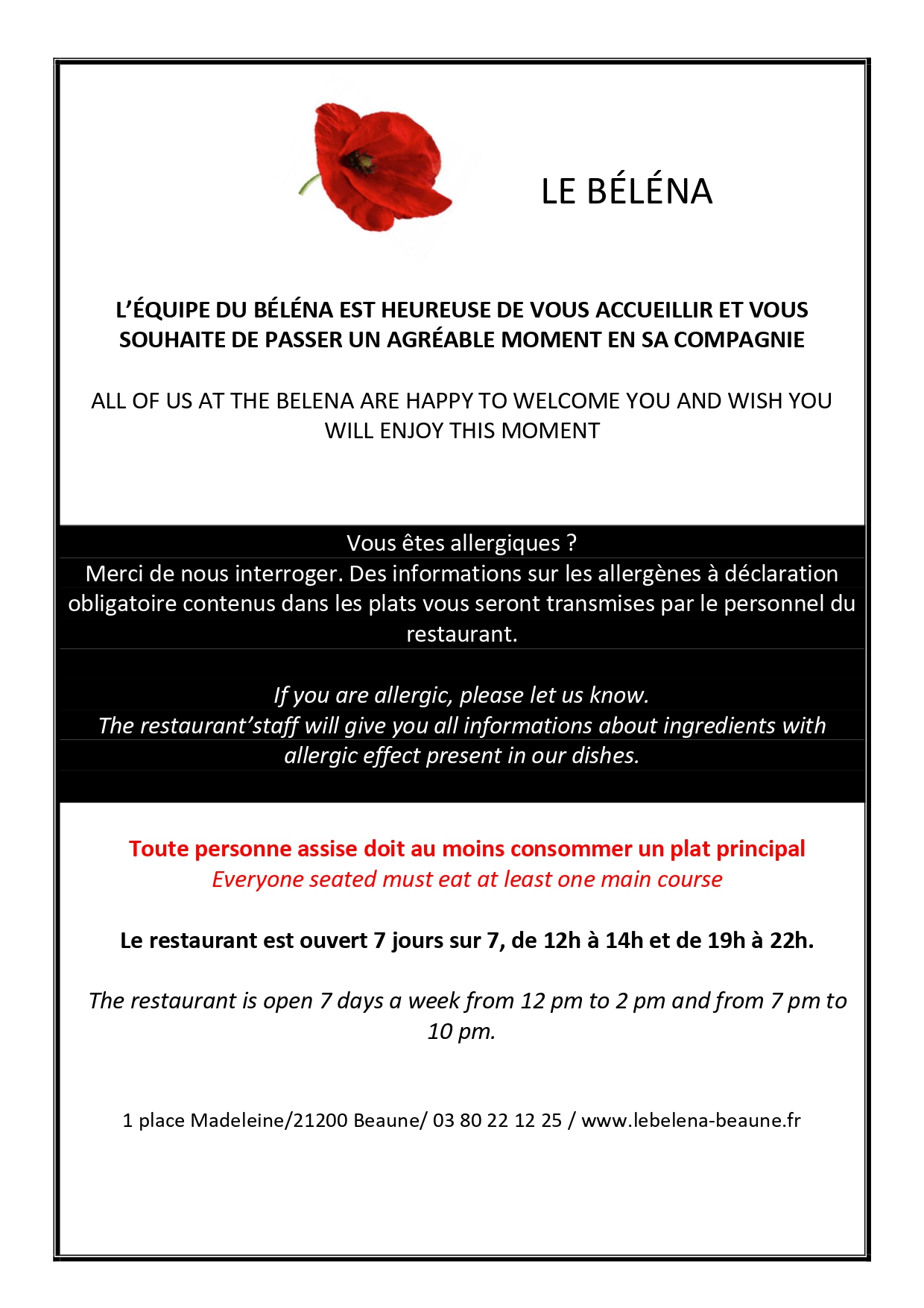 LE BÉLÉNA

L'ÉQUIPE DU BÉLÉNA EST HEUREUSE DE VOUS ACCUEILLIR ET VOUS SOUHAITE DE PASSER UN AGRÉABLE MOMENT EN SA COMPAGNIE

ALL OF US AT THE BELENA ARE HAPPY TO WELCOME YOU AND WISH YOU WILL ENJOY THIS MOMENT

Vous êtes allergiques ?
Merci de nous interroger. Des informations sur les allergènes à déclaration obligatoire contenus dans les plats vous seront transmises par le personnel du restaurant.

If you are allergic, please let us know.
The restaurant'staff will give you all informations about ingredients with allergic effect present in our dishes.

Toute personne assise doit au moins consommer un plat principal
Everyone seated must eat at least one main course

Le restaurant est ouvert 7 jours sur 7, de 12h à 14h et de 19h à 22h.

The restaurant is open 7 days a week from 12 pm to 2 pm and from 7 pm to 10 pm.

1 place Madeleine/21200 Beaune/ 03 80 22 12 25 / www.lebelena-beaune.fr